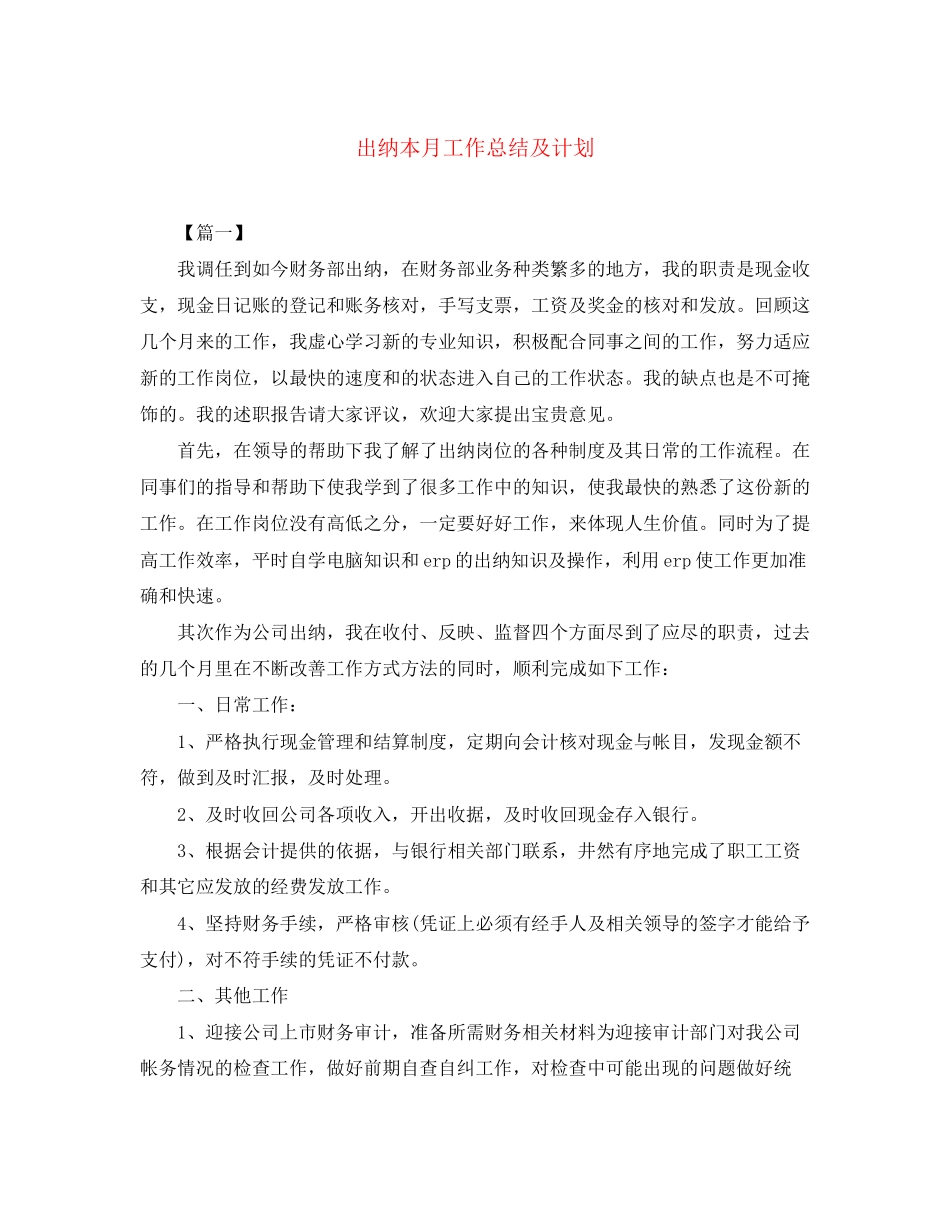 出纳本月工作总结及计划

【篇一】

我调任到如今财务部出纳，在财务部业务种类繁多的地方，我的职责是现金收支，现金日记账的登记和账务核对，手写支票，工资及奖金的核对和发放。回顾这几个月来的工作，我虚心学习新的专业知识，积极配合同事之间的工作，努力适应新的工作岗位，以最快的速度和的状态进入自己的工作状态。我的缺点也是不可掩饰的。我的述职报告请大家评议，欢迎大家提出宝贵意见。

首先，在领导的帮助下我了解了出纳岗位的各种制度及其日常的工作流程。在同事们的指导和帮助下使我学到了很多工作中的知识，使我最快的熟悉了这份新的工作。在工作岗位没有高低之分，一定要好好工作，来体现人生价值。同时为了提高工作效率，平时自学电脑知识和erp的出纳知识及操作，利用erp使工作更加准确和快速。

其次作为公司出纳，我在收付、反映、监督四个方面尽到了应尽的职责，过去的几个月里在不断改善工作方式方法的同时，顺利完成如下工作：

一、日常工作：

1、严格执行现金管理和结算制度，定期向会计核对现金与帐目，发现金额不符，做到及时汇报，及时处理。

2、及时收回公司各项收入，开出收据，及时收回现金存入银行。

3、根据会计提供的依据，与银行相关部门联系，井然有序地完成了职工工资和其它应发放的经费发放工作。

4、坚持财务手续，严格审核(凭证上必须有经手人及相关领导的签字才能给予支付)，对不符手续的凭证不付款。

二、其他工作

1、迎接公司上市财务审计，准备所需财务相关材料为迎接审计部门对我公司帐务情况的检查工作，做好前期自查自纠工作，对检查中可能出现的问题做好统